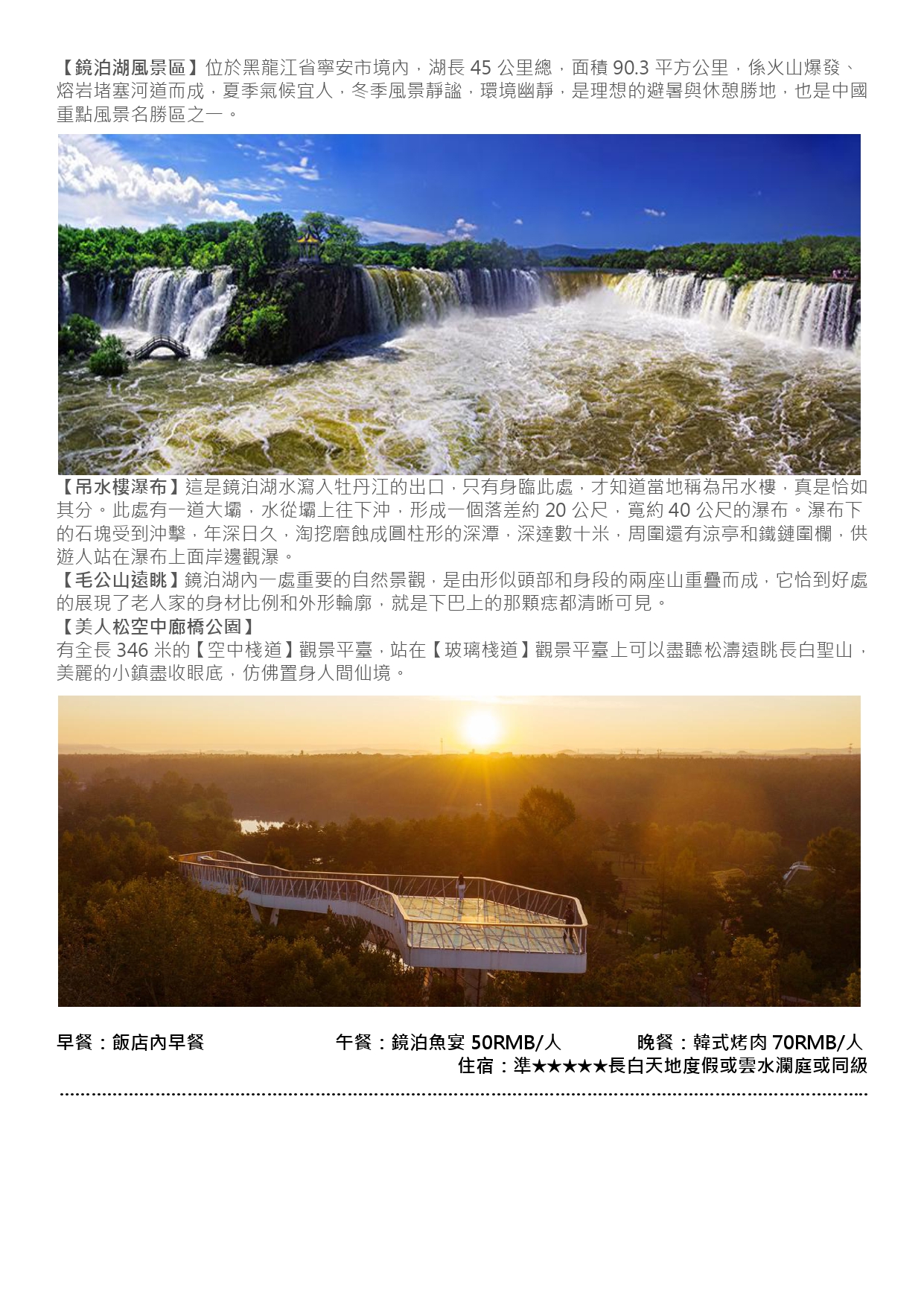 【鏡泊湖風景區】位於黑龍江省寧安市境內，湖長45公里總，面積90.3平方公里，係火山爆發、熔岩堵塞河道而成，夏季氣候宜人，冬季風景靜謐，環境幽靜，是理想的避暑與休憩勝地，也是中國重點風景名勝區之一。

【吊水樓瀑布】這是鏡泊湖水瀉入牡丹江的出口，只有身臨此處，才知道當地稱為吊水樓，真是恰如其分。此處有一道大壩，水從壩上往下沖，形成一個落差約20公尺，寬約40公尺的瀑布。瀑布下的石塊受到沖擊，年深日久，淘挖磨蝕成圓柱形的深潭，深達數十米，周圍還有涼亭和鐵鏈圍欄，供遊人站在瀑布上面岸邊觀瀑。

【毛公山遠眺】鏡泊湖內一處重要的自然景觀，是由形似頭部和身段的兩座山重疊而成，它恰到好處的展現了老人家的身材比例和外形輪廓，就是下巴上的那顆痣都清晰可見。

【美人松空中廊橋公園】

有全長346米的【空中棧道】觀景平臺，站在【玻璃棧道】觀景平臺上可以盡聽松濤遠眺長白聖山，美麗的小鎮盡收眼底，仿佛置身人間仙境。

早餐：飯店內早餐 午餐：鏡泊魚宴50RMB/人 晚餐：韓式烤肉70RMB/人

住宿：準★★★★★長白天地度假或雲水瀾庭或同級